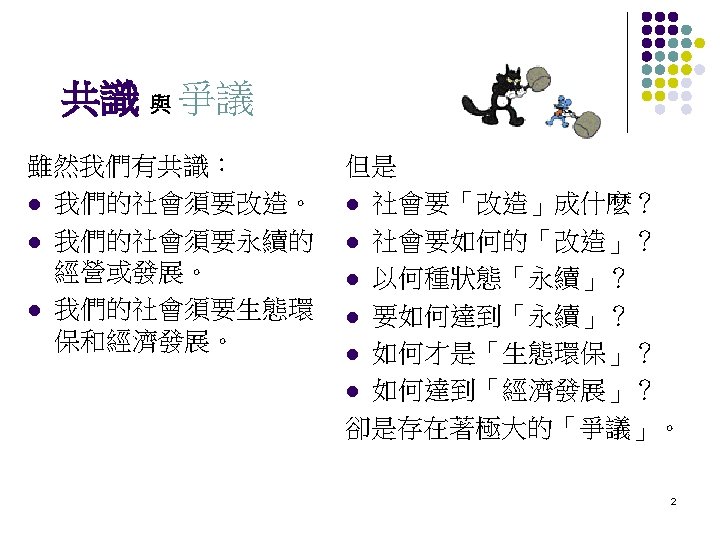 共識 與 爭議

雖然我們有共識：
• 我們的社會須要改造。
• 我們的社會須要永續的經營或發展。
• 我們的社會須要生態環保和經濟發展。

但是
• 社會要「改造」成什麼？
• 社會要如何的「改造」？
• 以何種狀態「永續」？
• 要如何達到「永續」？
• 如何才是「生態環保」？
• 如何達到「經濟發展」？
卻是存在著極大的「爭議」。

2